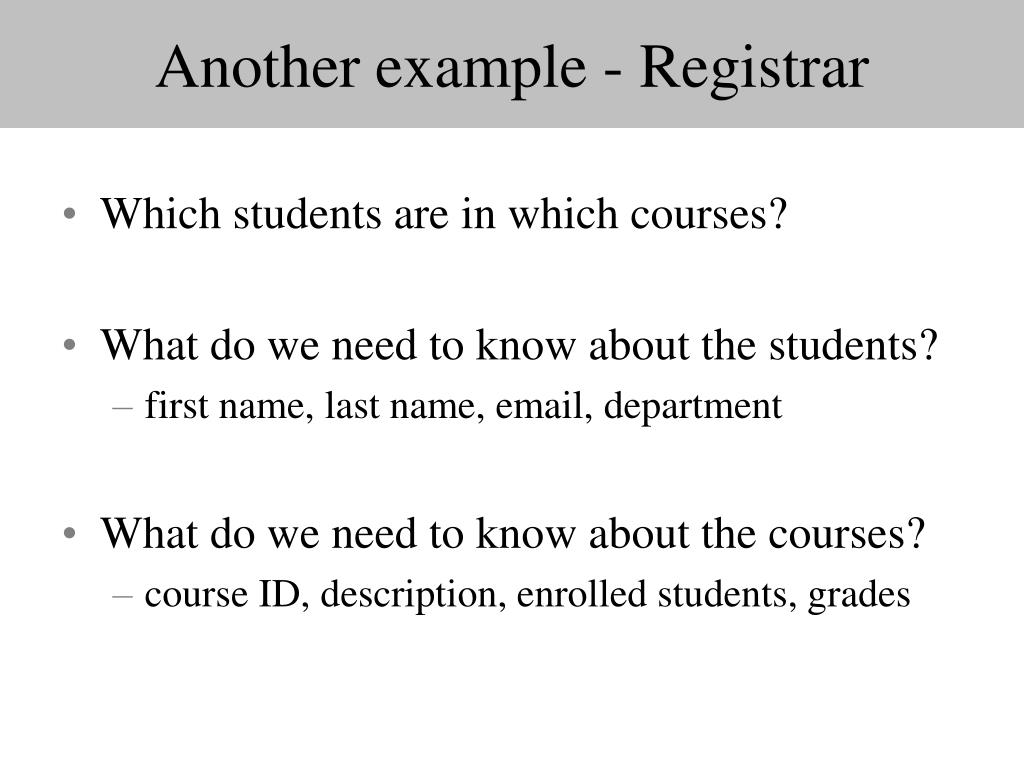 Another example - Registrar

• Which students are in which courses?

• What do we need to know about the students?
  – first name, last name, email, department

• What do we need to know about the courses?
  – course ID, description, enrolled students, grades